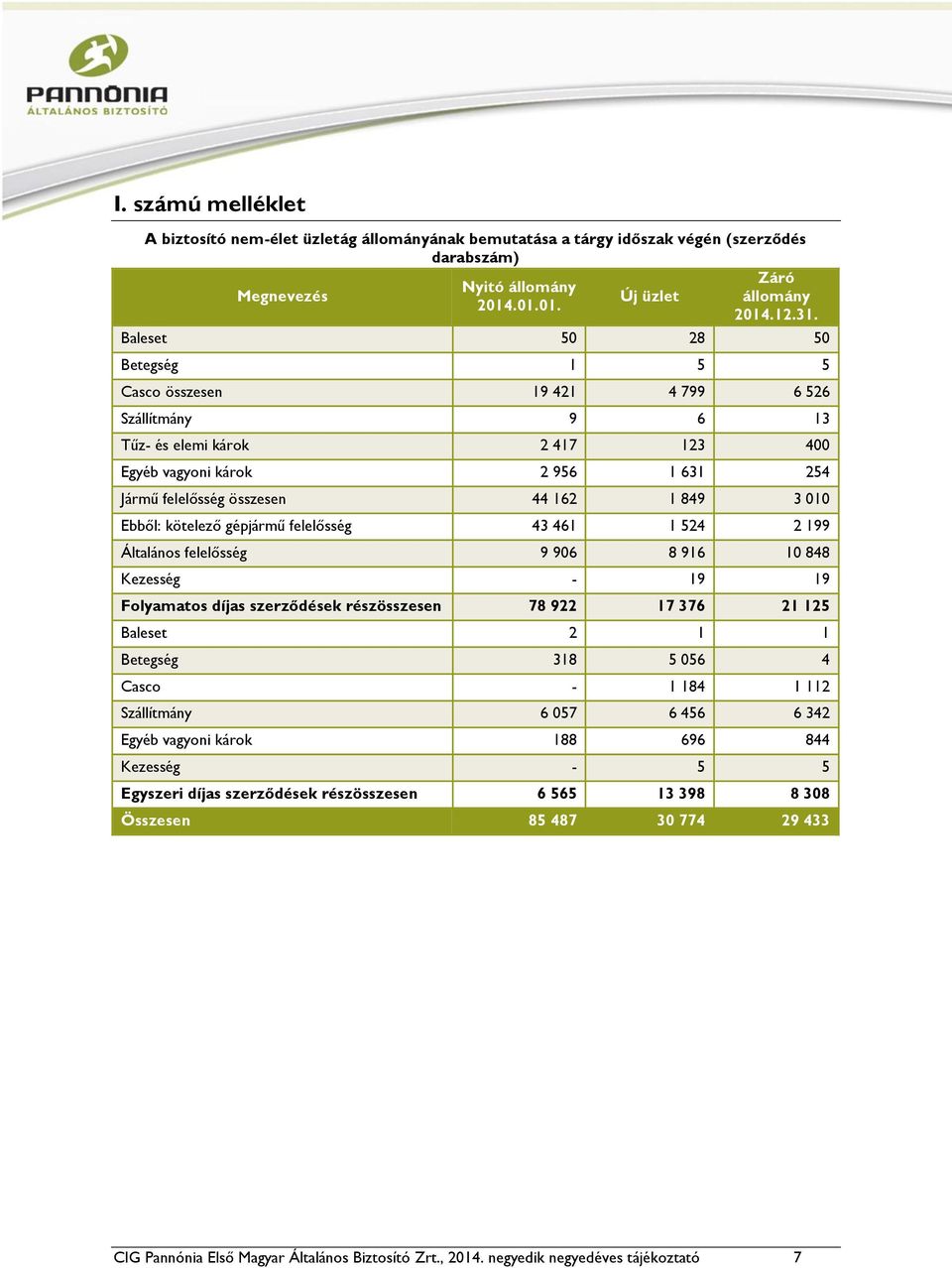 PANNÓNIA
ÁLTALÁNOS BIZTOSÍTÓ

I. számú melléklet

A biztosító nem-élet üzletág állományának bemutatása a tárgy időszak végén (szerződés darabszám)

| Megnevezés | Nyitó állomány 2014.01.01. | Új üzlet | Záró állomány 2014.12.31. |
|---|---|---|---|
| Baleset | 50 | 28 | 50 |
| Betegség | 1 | 5 | 5 |
| Casco összesen | 19 421 | 4 799 | 6 526 |
| Szállítmány | 9 | 6 | 13 |
| Tűz- és elemi károk | 2 417 | 123 | 400 |
| Egyéb vagyoni károk | 2 956 | 1 631 | 254 |
| Jármű felelősség összesen | 44 162 | 1 849 | 3 010 |
| Ebből: kötelező gépjármű felelősség | 43 461 | 1 524 | 2 199 |
| Általános felelősség | 9 906 | 8 916 | 10 848 |
| Kezesség | - | 19 | 19 |
| Folyamatos díjas szerződések részösszesen | 78 922 | 17 376 | 21 125 |
| Baleset | 2 | 1 | 1 |
| Betegség | 318 | 5 056 | 4 |
| Casco | - | 1 184 | 1 112 |
| Szállítmány | 6 057 | 6 456 | 6 342 |
| Egyéb vagyoni károk | 188 | 696 | 844 |
| Kezesség | - | 5 | 5 |
| Egyszeri díjas szerződések részösszesen | 6 565 | 13 398 | 8 308 |
| Összesen | 85 487 | 30 774 | 29 433 |

CIG Pannónia Első Magyar Általános Biztosító Zrt., 2014. negyedik negyedéves tájékoztató 7